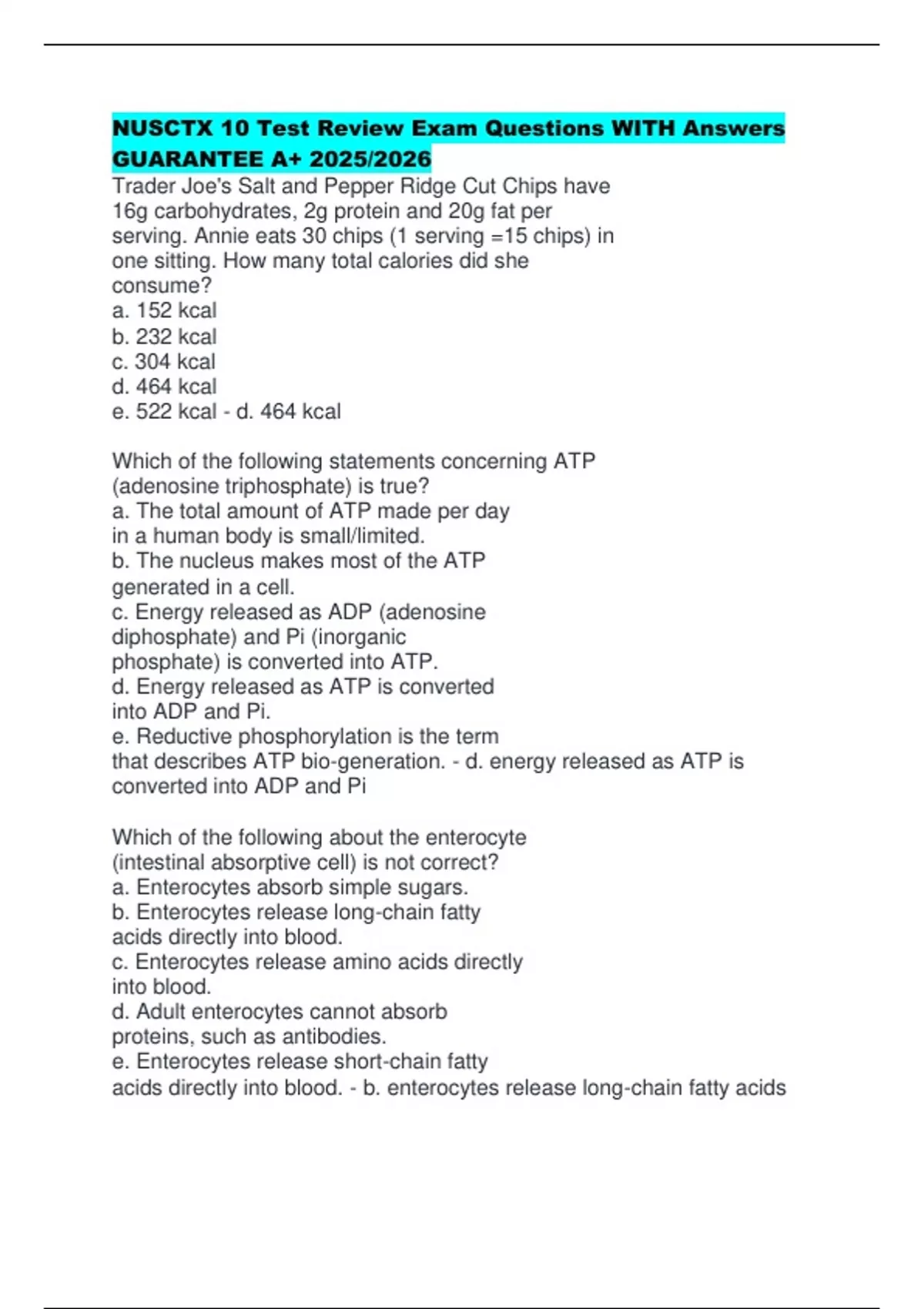 NUSCTX 10 Test Review Exam Questions WITH Answers GUARANTEE A+ 2025/2026

Trader Joe's Salt and Pepper Ridge Cut Chips have 16g carbohydrates, 2g protein and 20g fat per serving. Annie eats 30 chips (1 serving =15 chips) in one sitting. How many total calories did she consume?
a. 152 kcal
b. 232 kcal
c. 304 kcal
d. 464 kcal
e. 522 kcal - d. 464 kcal

Which of the following statements concerning ATP (adenosine triphosphate) is true?
a. The total amount of ATP made per day in a human body is small/limited.
b. The nucleus makes most of the ATP generated in a cell.
c. Energy released as ADP (adenosine diphosphate) and Pi (inorganic phosphate) is converted into ATP.
d. Energy released as ATP is converted into ADP and Pi.
e. Reductive phosphorylation is the term that describes ATP bio-generation. - d. energy released as ATP is converted into ADP and Pi

Which of the following about the enterocyte (intestinal absorptive cell) is not correct?
a. Enterocytes absorb simple sugars.
b. Enterocytes release long-chain fatty acids directly into blood.
c. Enterocytes release amino acids directly into blood.
d. Adult enterocytes cannot absorb proteins, such as antibodies.
e. Enterocytes release short-chain fatty acids directly into blood. - b. enterocytes release long-chain fatty acids